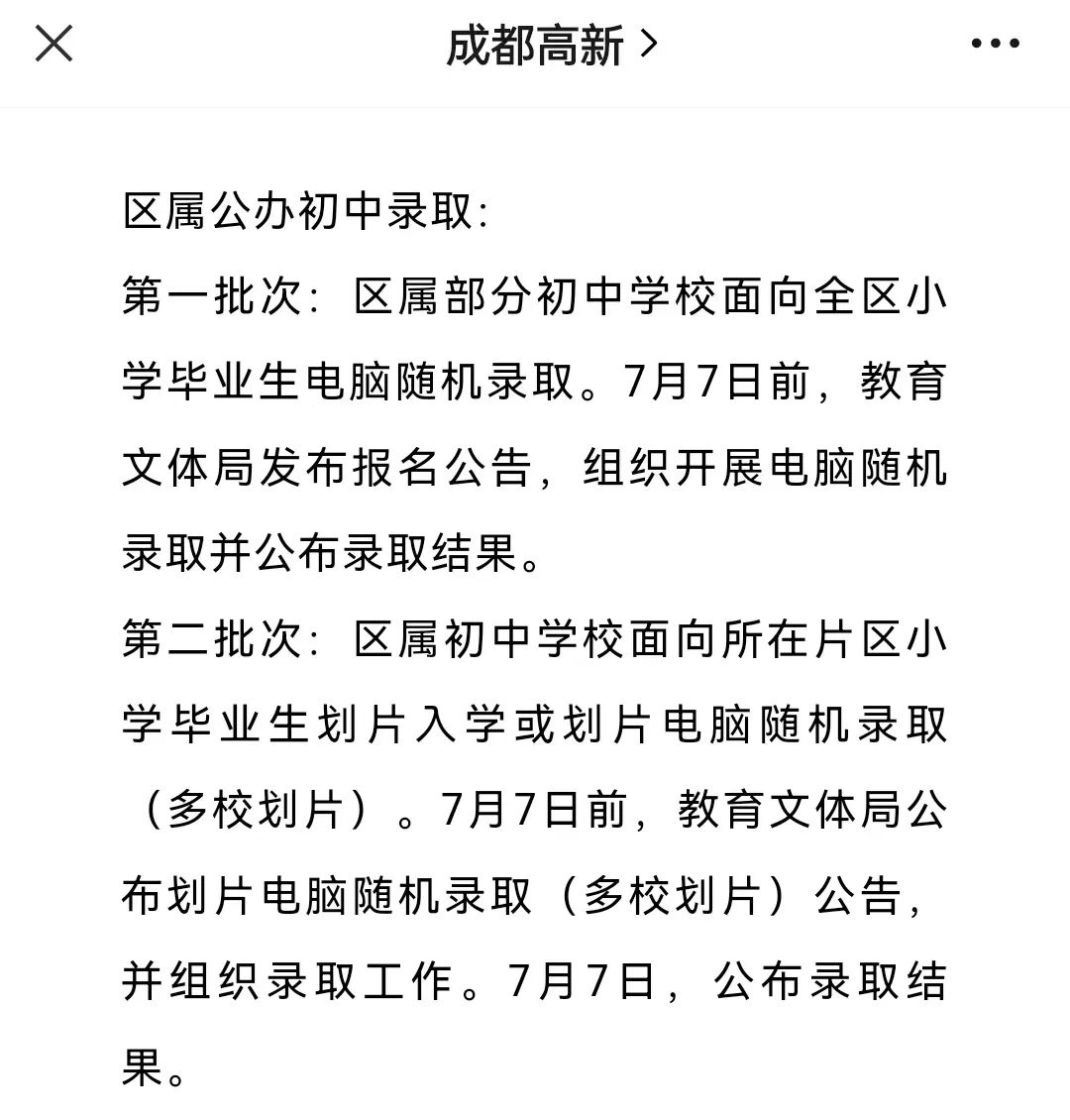 成都高新 >

区属公办初中录取:

第一批次:区属部分初中学校面向全区小学毕业生电脑随机录取。7月7日前,教育文体局发布报名公告,组织开展电脑随机录取并公布录取结果。

第二批次:区属初中学校面向所在片区小学毕业生划片入学或划片电脑随机录取(多校划片)。7月7日前,教育文体局公布划片电脑随机录取(多校划片)公告,并组织录取工作。7月7日,公布录取结果。